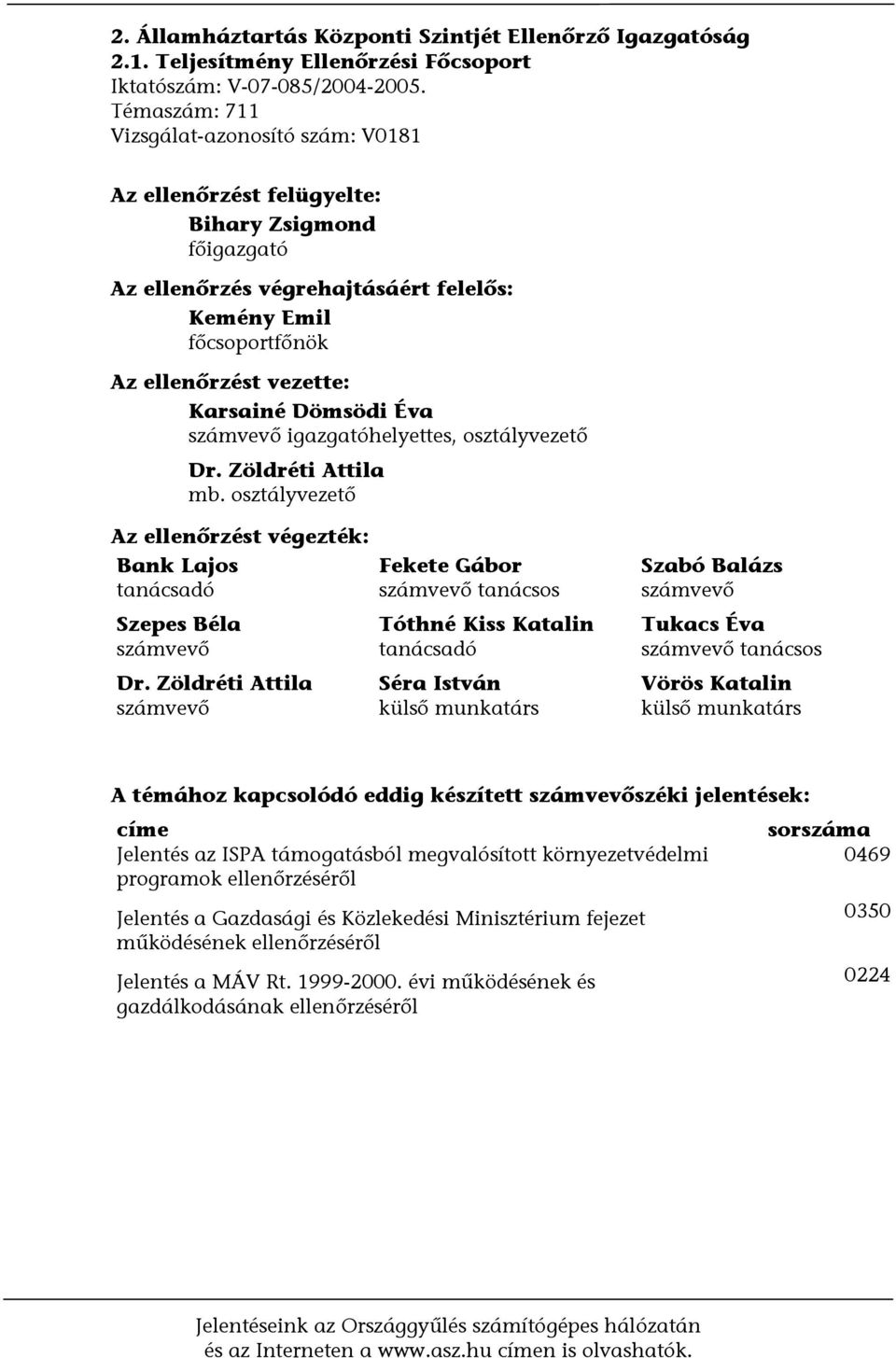 2. Államháztartás Központi Szintjét Ellenőrző Igazgatóság
2.1. Teljesítmény Ellenőrzési Főcsoport
Iktatószám: V-07-085/2004-2005.
Témaszám: 711
Vizsgálat-azonosító szám: V0181

Az ellenőrzést felügyelte:
Bihary Zsigmond
főigazgató

Az ellenőrzés végrehajtásáért felelős:
Kemény Emil
főcsoportfőnök

Az ellenőrzést vezette:
Karsainé Dömsödi Éva
számvevő igazgatóhelyettes, osztályvezető
Dr. Zöldréti Attila
mb. osztályvezető

Az ellenőrzést végezték:

Bank Lajos
tanácsadó

Szepes Béla
számvevő

Dr. Zöldréti Attila
számvevő

Fekete Gábor
számvevő tanácsos

Tóthné Kiss Katalin
tanácsadó

Séra István
külső munkatárs

Szabó Balázs
számvevő

Tukacs Éva
számvevő tanácsos

Vörös Katalin
külső munkatárs

A témához kapcsolódó eddig készített számvevőszéki jelentések:

| címe | sorszáma |
|---|---|
| Jelentés az ISPA támogatásból megvalósított környezetvédelmi programok ellenőrzéséről | 0469 |
| Jelentés a Gazdasági és Közlekedési Minisztérium fejezet működésének ellenőrzéséről | 0350 |
| Jelentés a MÁV Rt. 1999-2000. évi működésének és gazdálkodásának ellenőrzéséről | 0224 |

Jelentéseink az Országgyűlés számítógépes hálózatán és az Interneten a www.asz.hu címen is olvashatók.